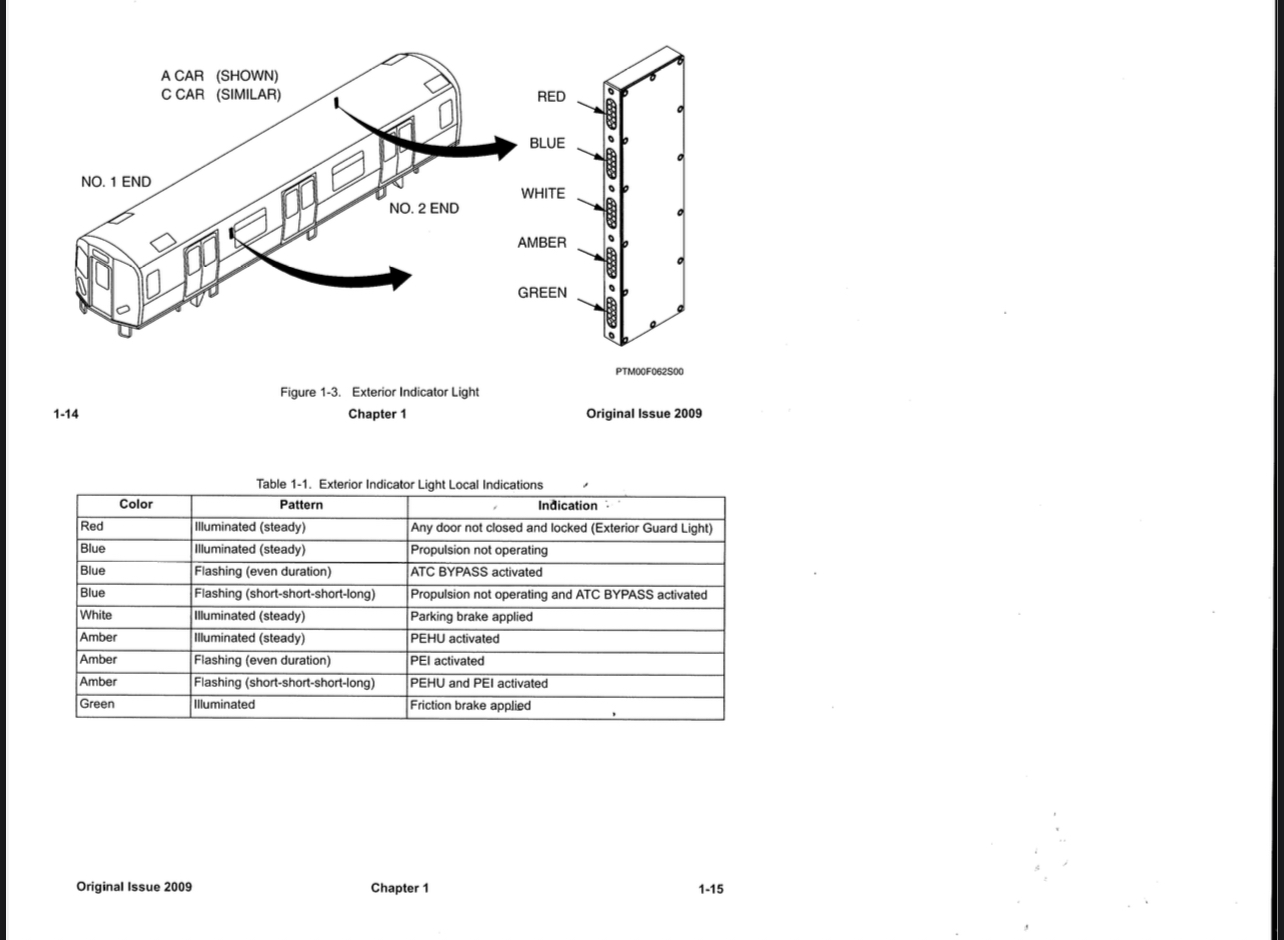 A CAR (SHOWN)
C CAR (SIMILAR)

NO. 1 END

NO. 2 END

RED

BLUE

WHITE

AMBER

GREEN

PTM00F062S00

Figure 1-3. Exterior Indicator Light

1-14

Chapter 1

Original Issue 2009

Table 1-1. Exterior Indicator Light Local Indications

| Color | Pattern | Indication |
|---|---|---|
| Red | Illuminated (steady) | Any door not closed and locked (Exterior Guard Light) |
| Blue | Illuminated (steady) | Propulsion not operating |
| Blue | Flashing (even duration) | ATC BYPASS activated |
| Blue | Flashing (short-short-short-long) | Propulsion not operating and ATC BYPASS activated |
| White | Illuminated (steady) | Parking brake applied |
| Amber | Illuminated (steady) | PEHU activated |
| Amber | Flashing (even duration) | PEI activated |
| Amber | Flashing (short-short-short-long) | PEHU and PEI activated |
| Green | Illuminated | Friction brake applied |

Original Issue 2009

Chapter 1

1-15